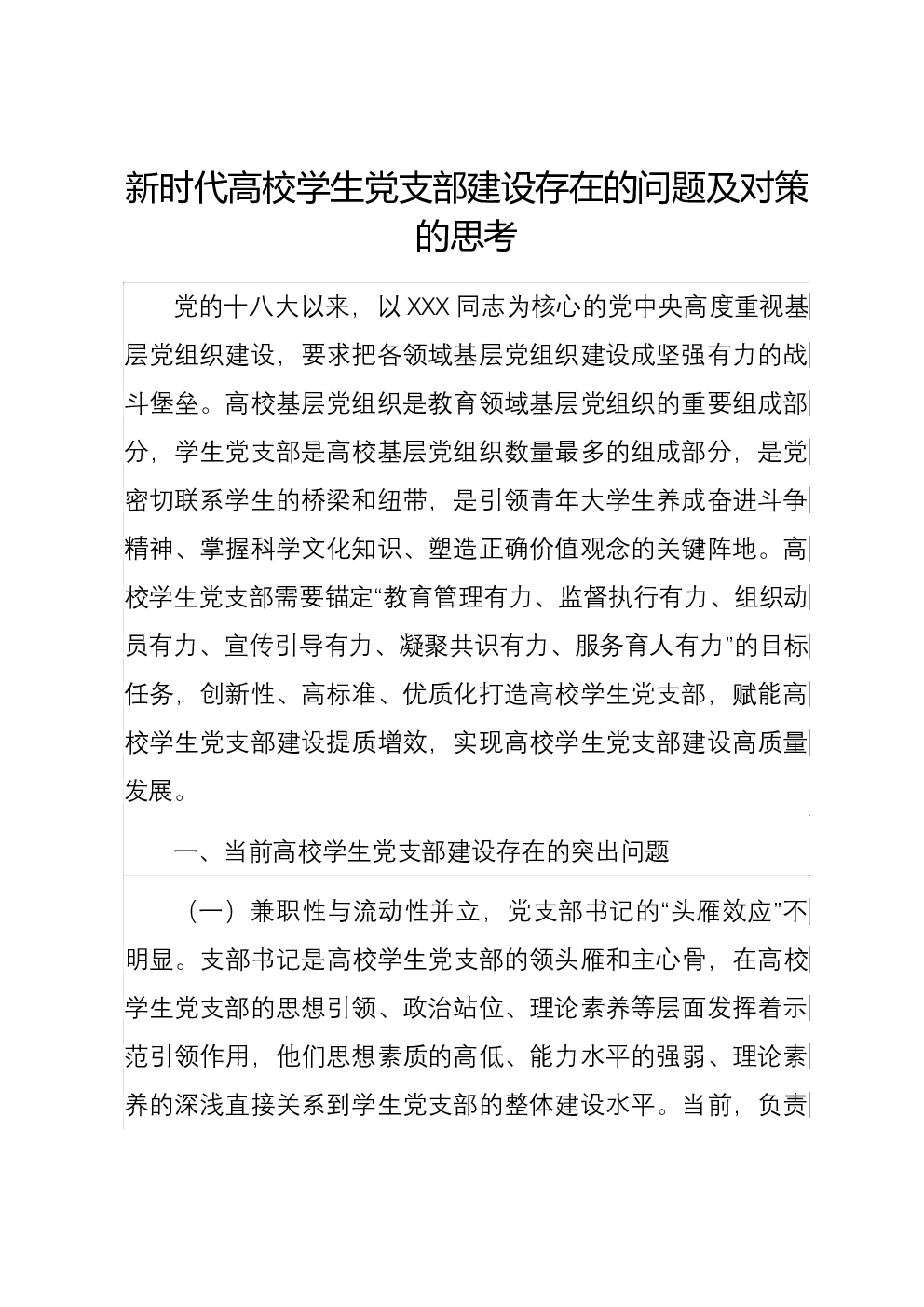 新时代高校学生党支部建设存在的问题及对策的思考

党的十八大以来，以XXX同志为核心的党中央高度重视基层党组织建设，要求把各领域基层党组织建设成坚强有力的战斗堡垒。高校基层党组织是教育领域基层党组织的重要组成部分，学生党支部是高校基层党组织数量最多的组成部分，是党密切联系学生的桥梁和纽带，是引领青年大学生养成奋进斗争精神、掌握科学文化知识、塑造正确价值观念的关键阵地。高校学生党支部需要锚定“教育管理有力、监督执行有力、组织动员有力、宣传引导有力、凝聚共识有力、服务育人有力”的目标任务，创新性、高标准、优质化打造高校学生党支部，赋能高校学生党支部建设提质增效，实现高校学生党支部建设高质量发展。

一、当前高校学生党支部建设存在的突出问题

（一）兼职性与流动性并立，党支部书记的“头雁效应”不明显。支部书记是高校学生党支部的领头雁和主心骨，在高校学生党支部的思想引领、政治站位、理论素养等层面发挥着示范引领作用，他们思想素质的高低、能力水平的强弱、理论素养的深浅直接关系到学生党支部的整体建设水平。当前，负责